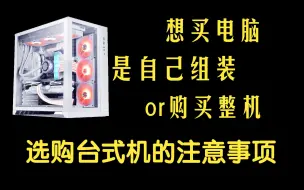 想买电脑
是自己组装
or购买整机

选购台式机的注意事项